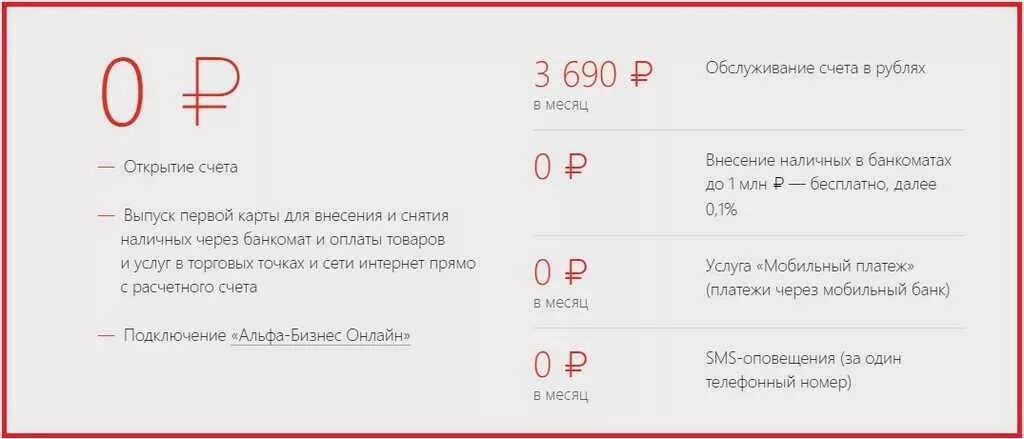 0 ₽

— Открытие счета

— Выпуск первой карты для внесения и снятия наличных через банкомат и оплаты товаров и услуг в торговых точках и сети интернет прямо с расчетного счета

— Подключение «Альфа-Бизнес Онлайн»

3 690 ₽
в месяц

Обслуживание счета в рублях

0 ₽

Внесение наличных в банкоматах до 1 млн ₽ — бесплатно, далее 0,1%

0 ₽
в месяц

Услуга «Мобильный платеж» (платежи через мобильный банк)

0 ₽
в месяц

SMS-оповещения (за один телефонный номер)